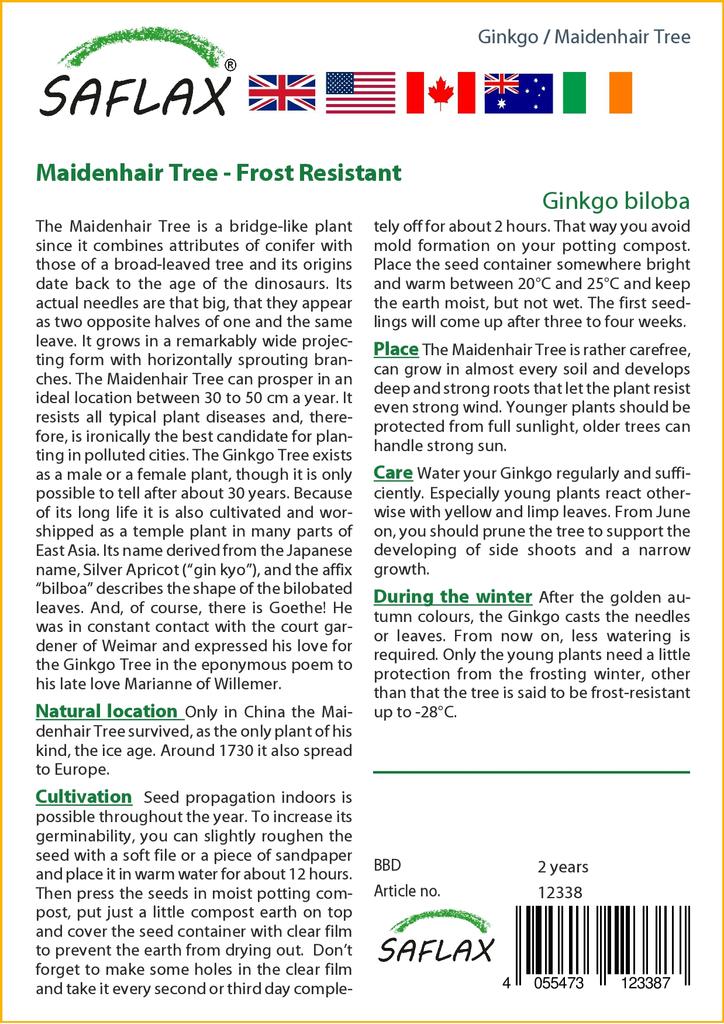 SAFLAX®

Ginkgo / Maidenhair Tree

Maidenhair Tree - Frost Resistant

Ginkgo biloba

The Maidenhair Tree is a bridge-like plant since it combines attributes of conifer with those of a broad-leaved tree and its origins date back to the age of the dinosaurs. Its actual needles are that big, that they appear as two opposite halves of one and the same leave. It grows in a remarkably wide projecting form with horizontally sprouting branches. The Maidenhair Tree can prosper in an ideal location between 30 to 50 cm a year. It resists all typical plant diseases and, therefore, is ironically the best candidate for planting in polluted cities. The Ginkgo Tree exists as a male or a female plant, though it is only possible to tell after about 30 years. Because of its long life it is also cultivated and worshipped as a temple plant in many parts of East Asia. Its name derived from the Japanese name, Silver Apricot ("gin kyo"), and the affix "bilboa" describes the shape of the bilobated leaves. And, of course, there is Goethe! He was in constant contact with the court gardener of Weimar and expressed his love for the Ginkgo Tree in the eponymous poem to his late love Marianne of Willemer.

Natural location Only in China the Maidenhair Tree survived, as the only plant of his kind, the ice age. Around 1730 it also spread to Europe.

Cultivation Seed propagation indoors is possible throughout the year. To increase its germinability, you can slightly roughen the seed with a soft file or a piece of sandpaper and place it in warm water for about 12 hours. Then press the seeds in moist potting compost, put just a little compost earth on top and cover the seed container with clear film to prevent the earth from drying out. Don't forget to make some holes in the clear film and take it every second or third day completely off for about 2 hours. That way you avoid mold formation on your potting compost. Place the seed container somewhere bright and warm between 20°C and 25°C and keep the earth moist, but not wet. The first seedlings will come up after three to four weeks.

Place The Maidenhair Tree is rather carefree, can grow in almost every soil and develops deep and strong roots that let the plant resist even strong wind. Younger plants should be protected from full sunlight, older trees can handle strong sun.

Care Water your Ginkgo regularly and sufficiently. Especially young plants react otherwise with yellow and limp leaves. From June on, you should prune the tree to support the developing of side shoots and a narrow growth.

During the winter After the golden autumn colours, the Ginkgo casts the needles or leaves. From now on, less watering is required. Only the young plants need a little protection from the frosting winter, other than that the tree is said to be frost-resistant up to -28°C.

BBD 2 years
Article no. 12338

SAFLAX

4 055473 123387